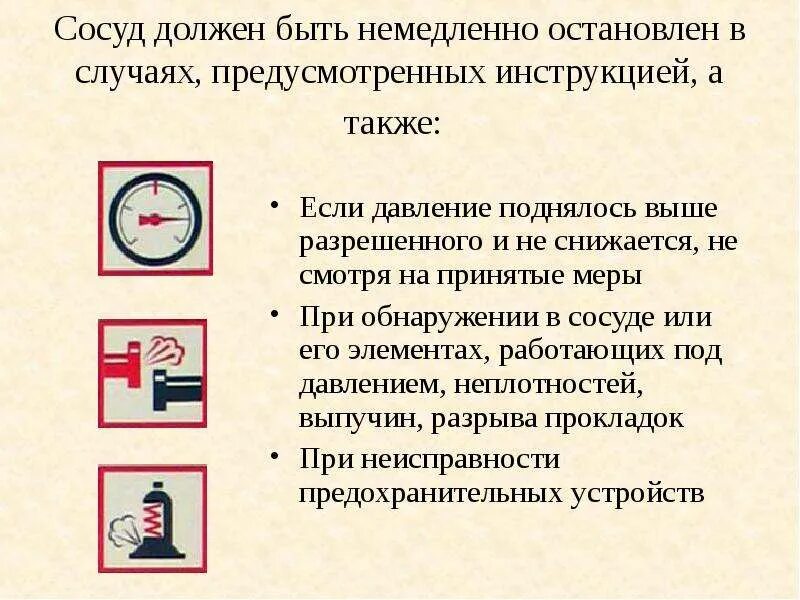 Сосуд должен быть немедленно остановлен в случаях, предусмотренных инструкцией, а также:

• Если давление поднялось выше разрешенного и не снижается, не смотря на принятые меры
• При обнаружении в сосуде или его элементах, работающих под давлением, неплотностей, выпучин, разрыва прокладок
• При неисправности предохранительных устройств